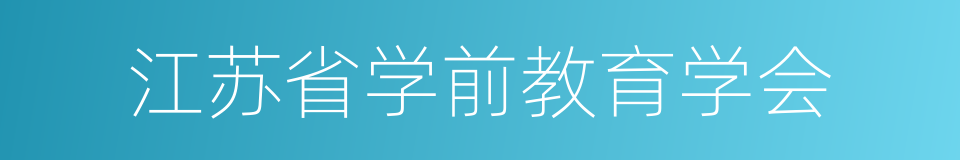 江苏省学前教育学会